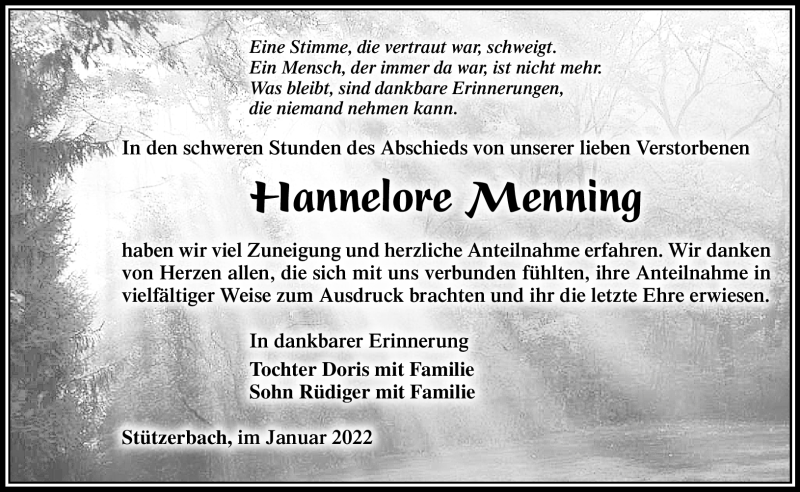 Eine Stimme, die vertraut war, schweigt.
Ein Mensch, der immer da war, ist nicht mehr.
Was bleibt, sind dankbare Erinnerungen,
die niemand nehmen kann.

In den schweren Stunden des Abschieds von unserer lieben Verstorbenen

Hannelore Menning

haben wir viel Zuneigung und herzliche Anteilnahme erfahren. Wir danken von Herzen allen, die sich mit uns verbunden fühlten, ihre Anteilnahme in vielfältiger Weise zum Ausdruck brachten und ihr die letzte Ehre erwiesen.

In dankbarer Erinnerung

Tochter Doris mit Familie
Sohn Rüdiger mit Familie

Stützerbach, im Januar 2022